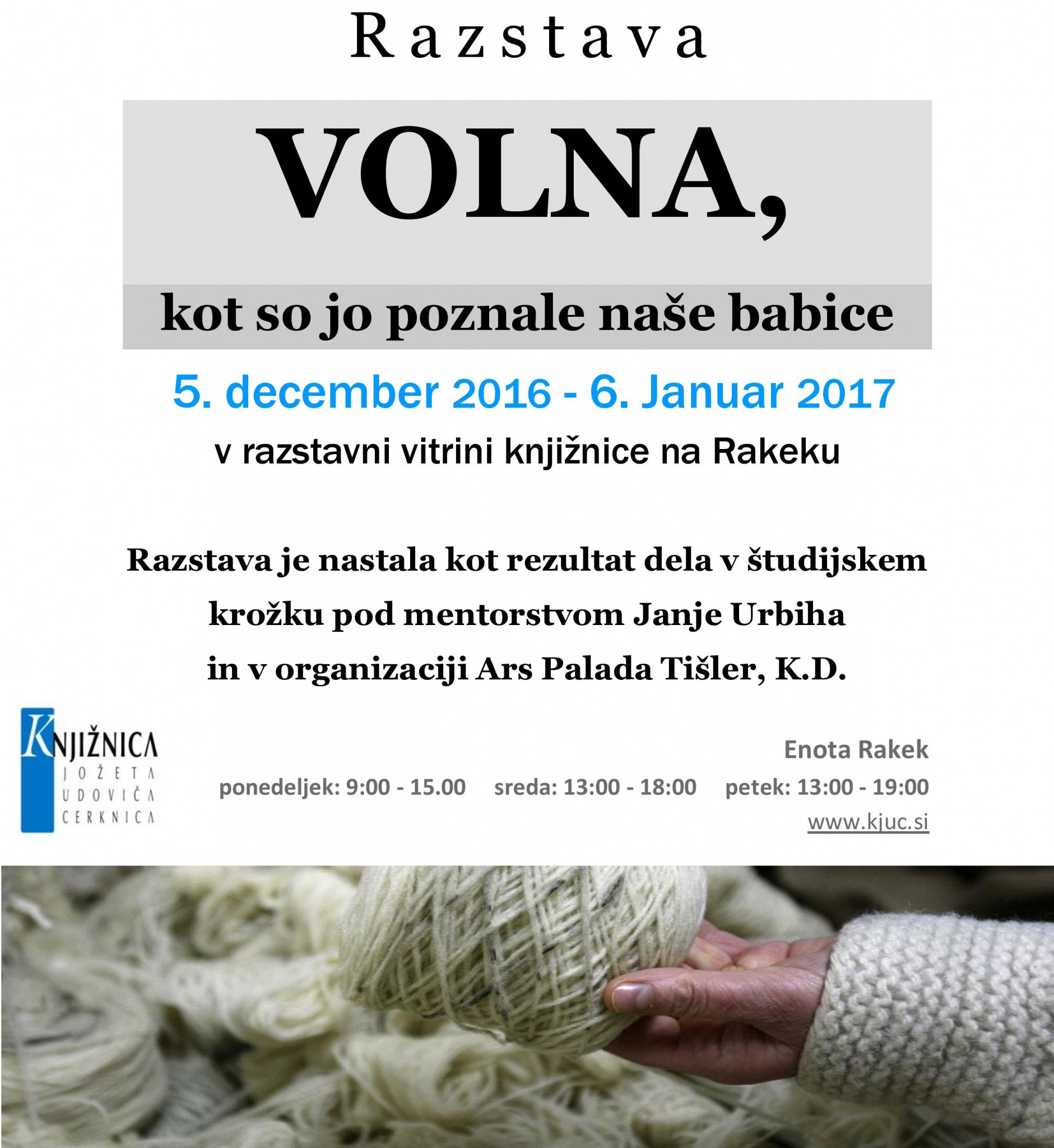 Razstava

VOLNA,

kot so jo poznale naše babice

5. december 2016 - 6. Januar 2017

v razstavni vitrini knjižnice na Rakeku

Razstava je nastala kot rezultat dela v študijskem krožku pod mentorstvom Janje Urbiha in v organizaciji Ars Palada Tišler, K.D.

KNJIŽNICA JOŽETA UDOVIČA CERKNICA

Enota Rakek

ponedeljek: 9:00 - 15.00 sreda: 13:00 - 18:00 petek: 13:00 - 19:00

www.kjuc.si